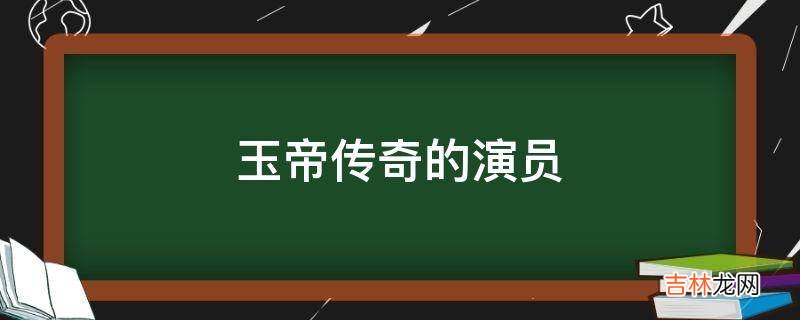 玉帝传奇的演员

吉林龙网